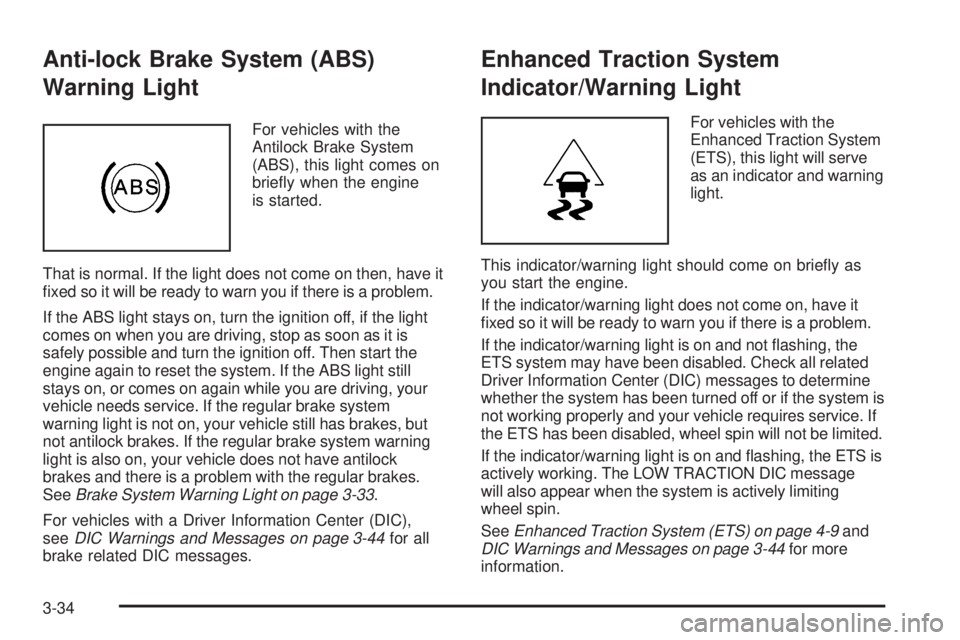 Anti-lock Brake System (ABS) Warning Light

ABS

For vehicles with the Antilock Brake System (ABS), this light comes on briefly when the engine is started.

That is normal. If the light does not come on then, have it fixed so it will be ready to warn you if there is a problem.

If the ABS light stays on, turn the ignition off, if the light comes on when you are driving, stop as soon as it is safely possible and turn the ignition off. Then start the engine again to reset the system. If the ABS light still stays on, or comes on again while you are driving, your vehicle needs service. If the regular brake system warning light is not on, your vehicle still has brakes, but not antilock brakes. If the regular brake system warning light is also on, your vehicle does not have antilock brakes and there is a problem with the regular brakes. See Brake System Warning Light on page 3-33.

For vehicles with a Driver Information Center (DIC), see DIC Warnings and Messages on page 3-44 for all brake related DIC messages.

Enhanced Traction System Indicator/Warning Light

For vehicles with the Enhanced Traction System (ETS), this light will serve as an indicator and warning light.

This indicator/warning light should come on briefly as you start the engine.

If the indicator/warning light does not come on, have it fixed so it will be ready to warn you if there is a problem.

If the indicator/warning light is on and not flashing, the ETS system may have been disabled. Check all related Driver Information Center (DIC) messages to determine whether the system has been turned off or if the system is not working properly and your vehicle requires service. If the ETS has been disabled, wheel spin will not be limited.

If the indicator/warning light is on and flashing, the ETS is actively working. The LOW TRACTION DIC message will also appear when the system is actively limiting wheel spin.

See Enhanced Traction System (ETS) on page 4-9 and DIC Warnings and Messages on page 3-44 for more information.

3-34

carmanualsonline.info